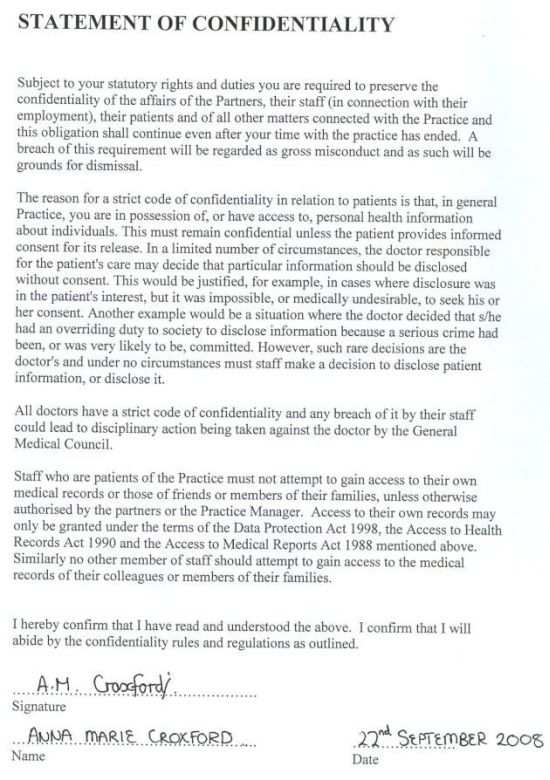 STATEMENT OF CONFIDENTIALITY

Subject to your statutory rights and duties you are required to preserve the confidentiality of the affairs of the Partners, their staff (in connection with their employment), their patients and of all other matters connected with the Practice and this obligation shall continue even after your time with the practice has ended. A breach of this requirement will be regarded as gross misconduct and as such will be grounds for dismissal.

The reason for a strict code of confidentiality in relation to patients is that, in general Practice, you are in possession of, or have access to, personal health information about individuals. This must remain confidential unless the patient provides informed consent for its release. In a limited number of circumstances, the doctor responsible for the patient's care may decide that particular information should be disclosed without consent. This would be justified, for example, in cases where disclosure was in the patient's interest, but it was impossible, or medically undesirable, to seek his or her consent. Another example would be a situation where the doctor decided that s/he had an overriding duty to society to disclose information because a serious crime had been, or was very likely to be, committed. However, such rare decisions are the doctor's and under no circumstances must staff make a decision to disclose patient information, or disclose it.

All doctors have a strict code of confidentiality and any breach of it by their staff could lead to disciplinary action being taken against the doctor by the General Medical Council.

Staff who are patients of the Practice must not attempt to gain access to their own medical records or those of friends or members of their families, unless otherwise authorised by the partners or the Practice Manager. Access to their own records may only be granted under the terms of the Data Protection Act 1998, the Access to Health Records Act 1990 and the Access to Medical Reports Act 1988 mentioned above. Similarly no other member of staff should attempt to gain access to the medical records of their colleagues or members of their families.

I hereby confirm that I have read and understood the above. I confirm that I will abide by the confidentiality rules and regulations as outlined.

A.M. Croxford
Signature

ANNA MARIE CROXFORD
Name

22nd SEPTEMBER 2008
Date